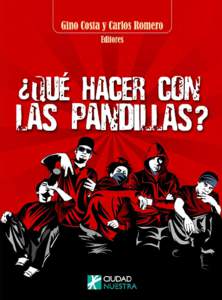 Gino Costa y Carlos Romero
Editores

¿QUÉ HACER CON LAS PANDILLAS?

CIUDAD NUESTRA